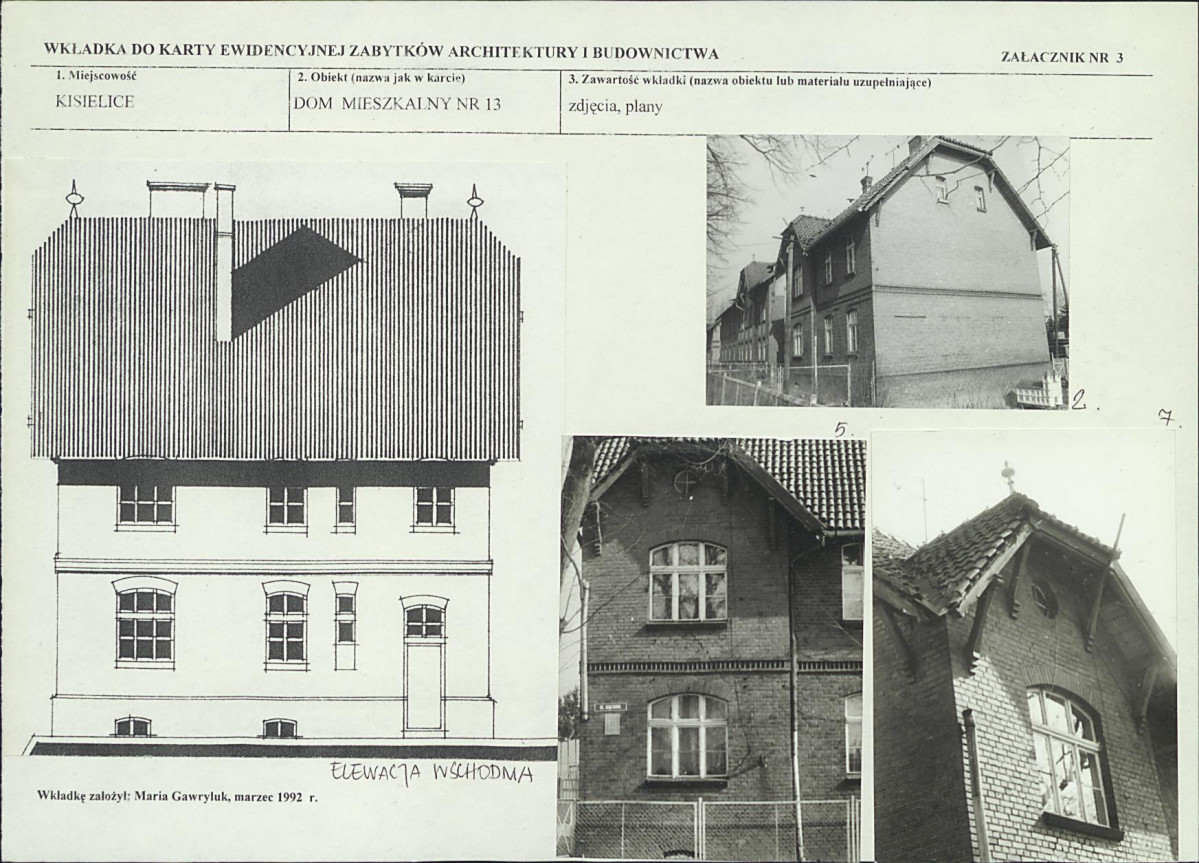 WKŁADKA DO KARTY EWIDENCYJNEJ ZABYTKÓW ARCHITEKTURY I BUDOWNICTWA

ZAŁACZNIK NR 3

| 1. Miejscowość | 2. Obiekt (nazwa jak w karcie) | 3. Zawartość wkładki (nazwa obiektu lub materiału uzupełniające) |
|---|---|---|
| KISIELICE | DOM MIESZKALNY NR 13 | zdjęcia, plany |

2.

5.

7.

ELEWACJA WSCHODNIA

Wkładkę założył: Maria Gawryluk, marzec 1992 r.